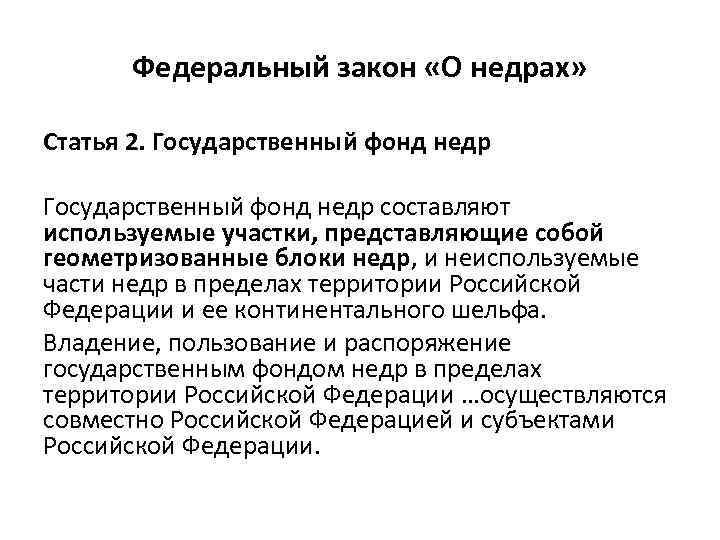 Федеральный закон «О недрах»

Статья 2. Государственный фонд недр

Государственный фонд недр составляют используемые участки, представляющие собой геометризованные блоки недр, и неиспользуемые части недр в пределах территории Российской Федерации и ее континентального шельфа.

Владение, пользование и распоряжение государственным фондом недр в пределах территории Российской Федерации …осуществляются совместно Российской Федерацией и субъектами Российской Федерации.